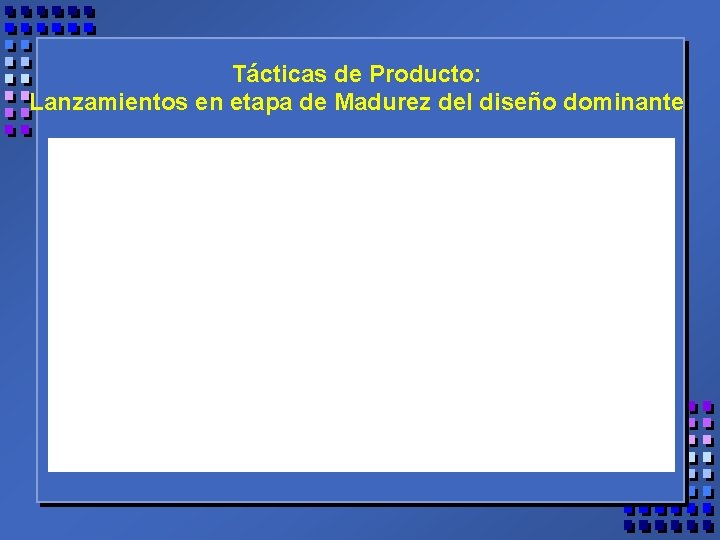 Tácticas de Producto:
Lanzamientos en etapa de Madurez del diseño dominante